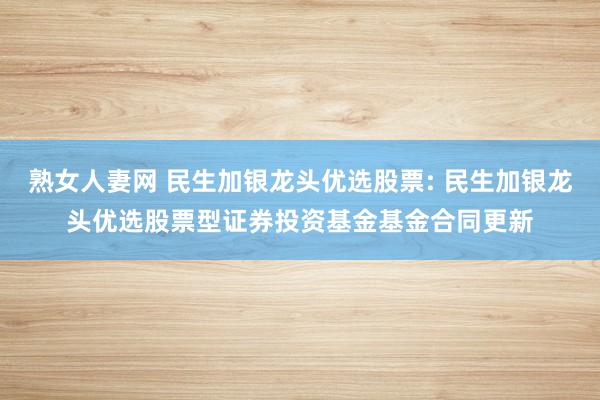 熟女人妻网 民生加银龙头优选股票: 民生加银龙头优选股票型证券投资基金基金合同更新